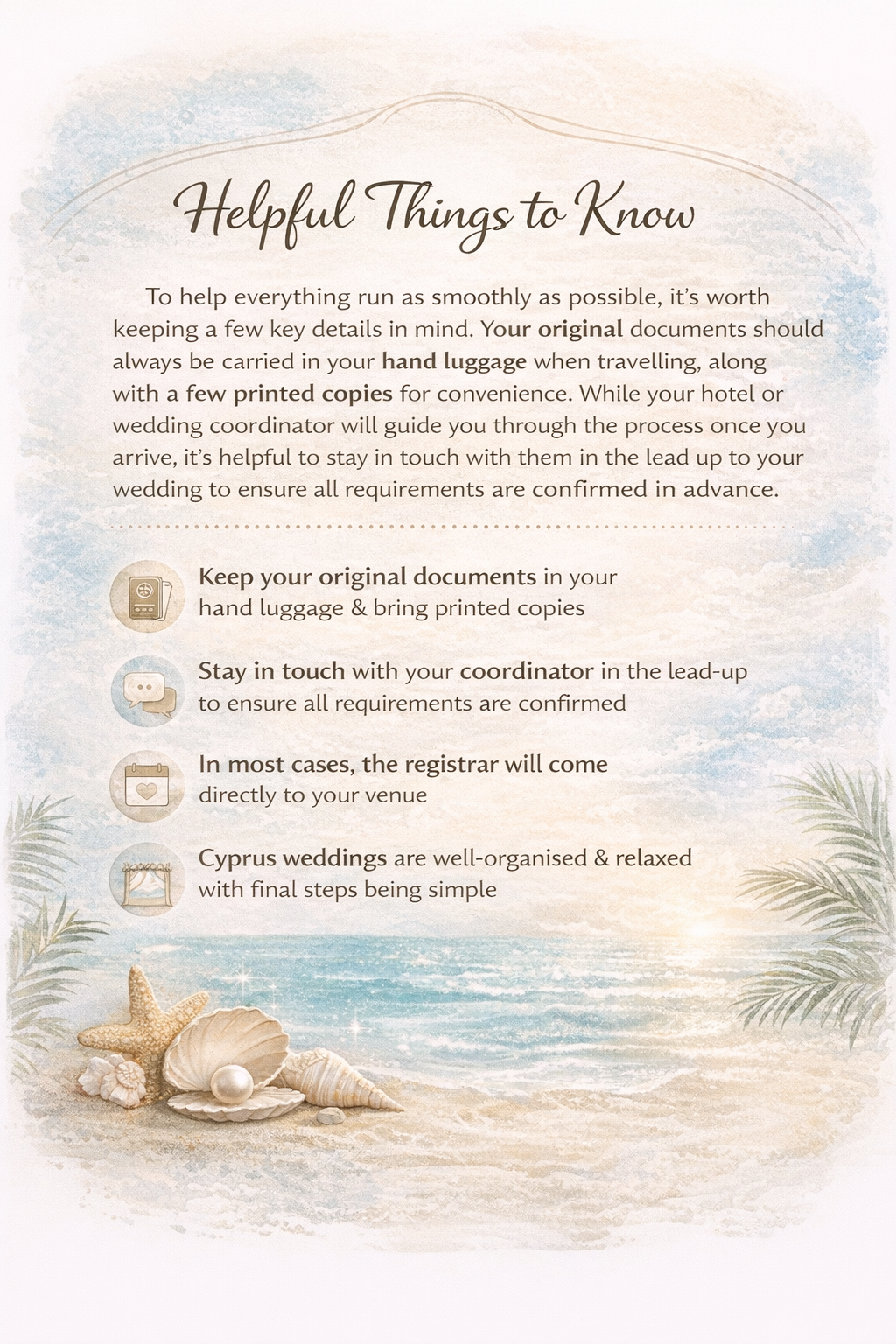 Helpful Things to Know

To help everything run as smoothly as possible, it's worth keeping a few key details in mind. Your original documents should always be carried in your hand luggage when travelling, along with a few printed copies for convenience. While your hotel or wedding coordinator will guide you through the process once you arrive, it's helpful to stay in touch with them in the lead up to your wedding to ensure all requirements are confirmed in advance.

Keep your original documents in your hand luggage & bring printed copies

Stay in touch with your coordinator in the lead-up to ensure all requirements are confirmed

In most cases, the registrar will come directly to your venue

Cyprus weddings are well-organised & relaxed with final steps being simple